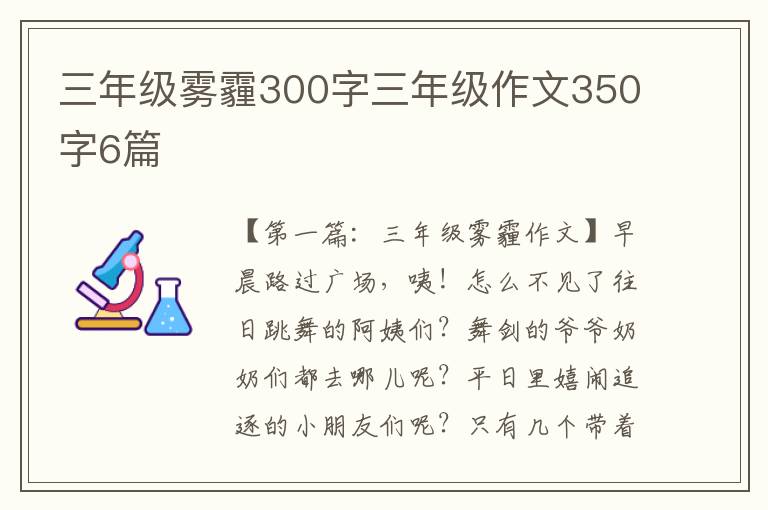 三年级雾霾300字三年级作文350字6篇

【第一篇：三年级雾霾作文】早晨路过广场，咦！怎么不见了往日跳舞的阿姨们？舞剑的爷爷奶奶们都去哪儿呢？平日里嬉闹追逐的小朋友们呢？只有几个带着